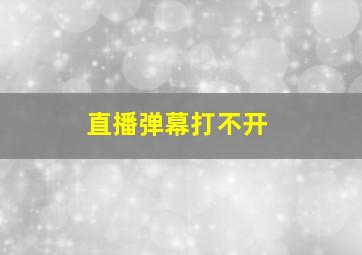 直播弹幕打不开